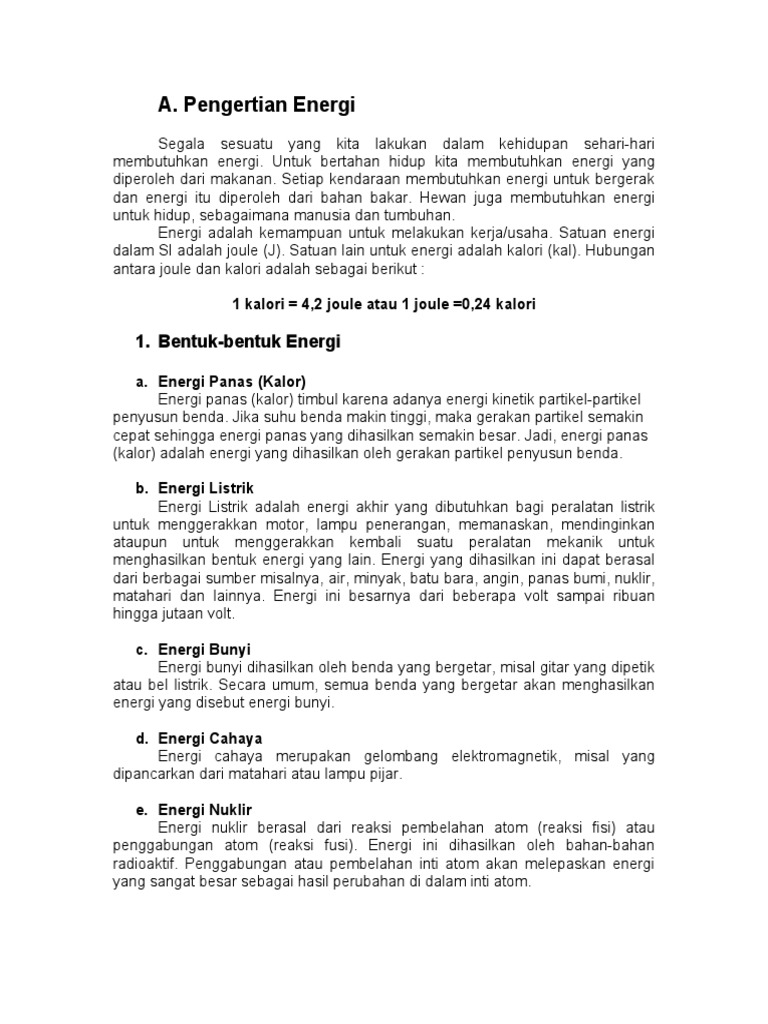 A. Pengertian Energi

Segala sesuatu yang kita lakukan dalam kehidupan sehari-hari membutuhkan energi. Untuk bertahan hidup kita membutuhkan energi yang diperoleh dari makanan. Setiap kendaraan membutuhkan energi untuk bergerak dan energi itu diperoleh dari bahan bakar. Hewan juga membutuhkan energi untuk hidup, sebagaimana manusia dan tumbuhan.

Energi adalah kemampuan untuk melakukan kerja/usaha. Satuan energi dalam SI adalah joule (J). Satuan lain untuk energi adalah kalori (kal). Hubungan antara joule dan kalori adalah sebagai berikut :

1 kalori = 4,2 joule atau 1 joule =0,24 kalori

1. Bentuk-bentuk Energi

a. Energi Panas (Kalor)
Energi panas (kalor) timbul karena adanya energi kinetik partikel-partikel penyusun benda. Jika suhu benda makin tinggi, maka gerakan partikel semakin cepat sehingga energi panas yang dihasilkan semakin besar. Jadi, energi panas (kalor) adalah energi yang dihasilkan oleh gerakan partikel penyusun benda.

b. Energi Listrik
Energi Listrik adalah energi akhir yang dibutuhkan bagi peralatan listrik untuk menggerakkan motor, lampu penerangan, memanaskan, mendinginkan ataupun untuk menggerakkan kembali suatu peralatan mekanik untuk menghasilkan bentuk energi yang lain. Energi yang dihasilkan ini dapat berasal dari berbagai sumber misalnya, air, minyak, batu bara, angin, panas bumi, nuklir, matahari dan lainnya. Energi ini besarnya dari beberapa volt sampai ribuan hingga jutaan volt.

c. Energi Bunyi
Energi bunyi dihasilkan oleh benda yang bergetar, misal gitar yang dipetik atau bel listrik. Secara umum, semua benda yang bergetar akan menghasilkan energi yang disebut energi bunyi.

d. Energi Cahaya
Energi cahaya merupakan gelombang elektromagnetik, misal yang dipancarkan dari matahari atau lampu pijar.

e. Energi Nuklir
Energi nuklir berasal dari reaksi pembelahan atom (reaksi fisi) atau penggabungan atom (reaksi fusi). Energi ini dihasilkan oleh bahan-bahan radioaktif. Penggabungan atau pembelahan inti atom akan melepaskan energi yang sangat besar sebagai hasil perubahan di dalam inti atom.